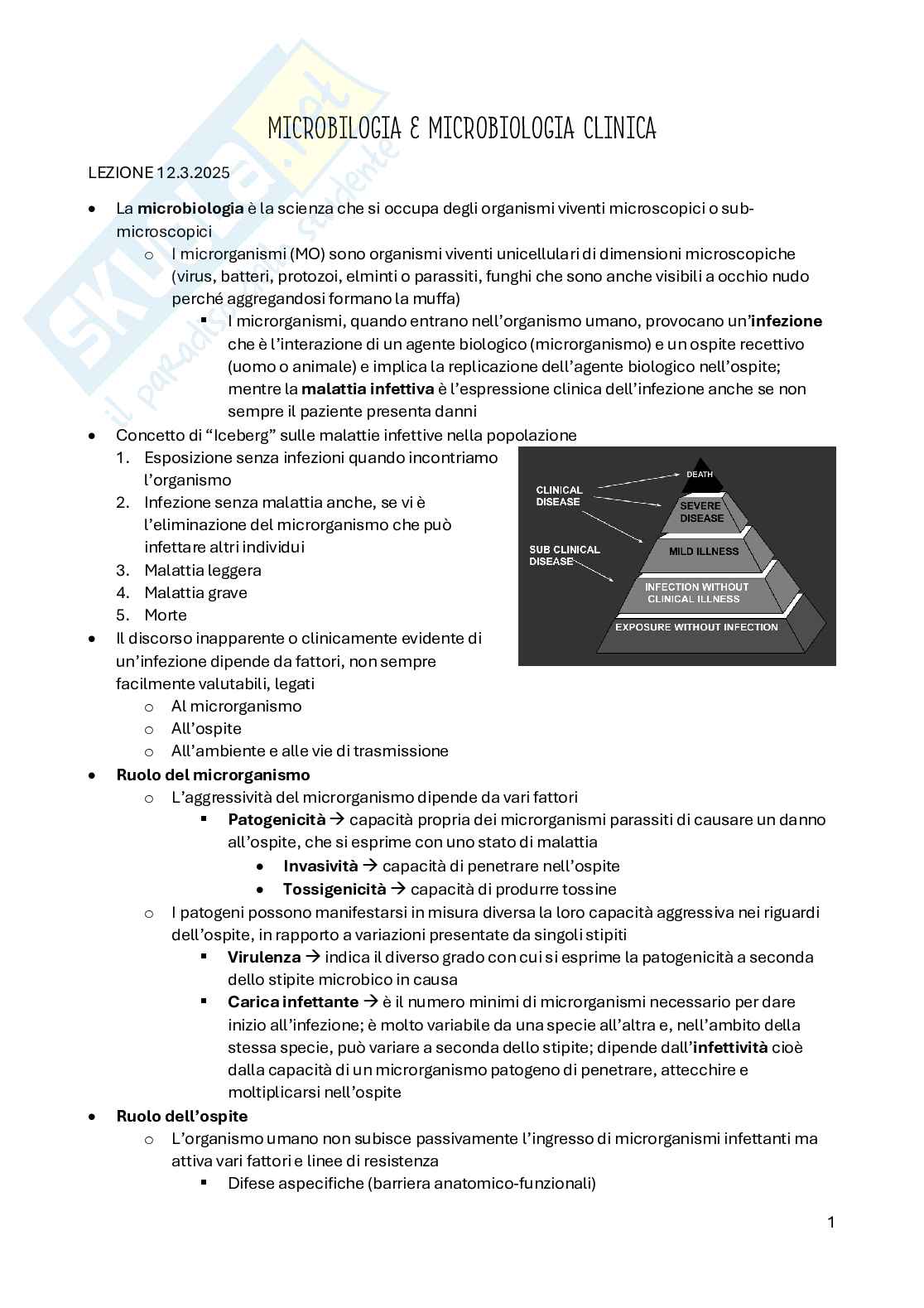 Skuola.net
il paradiso dello studente

MICROBILOGIA E MICROBIOLOGIA CLINICA

LEZIONE 12.3.2025

- La **microbiologia** è la scienza che si occupa degli organismi viventi microscopici o sub-microscopici
  - I microrganismi (MO) sono organismi viventi unicellulari di dimensioni microscopiche (virus, batteri, protozoi, elminti o parassiti, funghi che sono anche visibili a occhio nudo perché aggregandosi formano la muffa)
    - I microrganismi, quando entrano nell'organismo umano, provocano un'**infezione** che è l'interazione di un agente biologico (microrganismo) e un ospite recettivo (uomo o animale) e implica la replicazione dell'agente biologico nell'ospite; mentre la **malattia infettiva** è l'espressione clinica dell'infezione anche se non sempre il paziente presenta danni
- Concetto di "Iceberg" sulle malattie infettive nella popolazione
  1. Esposizione senza infezioni quando incontriamo l'organismo
  2. Infezione senza malattia anche, se vi è l'eliminazione del microrganismo che può infettare altri individui
  3. Malattia leggera
  4. Malattia grave
  5. Morte

CLINICAL DISEASE
SUB CLINICAL DISEASE
DEATH
SEVERE DISEASE
MILD ILLNESS
INFECTION WITHOUT CLINICAL ILLNESS
EXPOSURE WITHOUT INFECTION

- Il discorso inapparente o clinicamente evidente di un'infezione dipende da fattori, non sempre facilmente valutabili, legati
  - Al microrganismo
  - All'ospite
  - All'ambiente e alle vie di trasmissione
- **Ruolo del microrganismo**
  - L'aggressività del microrganismo dipende da vari fattori
    - **Patogenicità** → capacità propria dei microrganismi parassiti di causare un danno all'ospite, che si esprime con uno stato di malattia
      - **Invasività** → capacità di penetrare nell'ospite
      - **Tossigenicità** → capacità di produrre tossine
  - I patogeni possono manifestarsi in misura diversa la loro capacità aggressiva nei riguardi dell'ospite, in rapporto a variazioni presentate da singoli stipiti
    - **Virulenza** → indica il diverso grado con cui si esprime la patogenicità a seconda dello stipite microbico in causa
    - **Carica infettante** → è il numero minimi di microrganismi necessario per dare inizio all'infezione; è molto variabile da una specie all'altra e, nell'ambito della stessa specie, può variare a seconda dello stipite; dipende dall'**infettività** cioè dalla capacità di un microrganismo patogeno di penetrare, attecchire e moltiplicarsi nell'ospite
- **Ruolo dell'ospite**
  - L'organismo umano non subisce passivamente l'ingresso di microrganismi infettanti ma attiva vari fattori e linee di resistenza
    - Difese aspecifiche (barriera anatomico-funzionali)

1